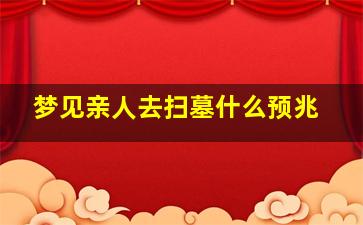 梦见亲人去扫墓什么预兆